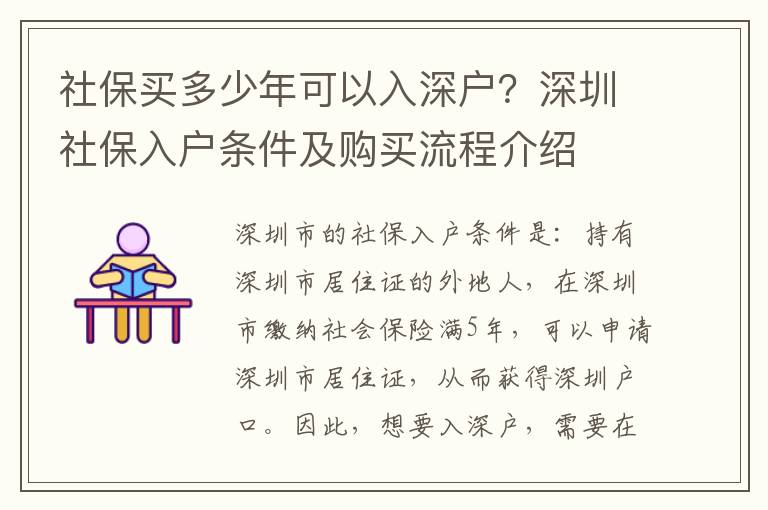 社保买多少年可以入深户？深圳社保入户条件及购买流程介绍

深圳市的社保入户条件是：持有深圳市居住证的外地人，在深圳市缴纳社会保险满5年，可以申请深圳市居住证，从而获得深圳户口。因此，想要入深户，需要在